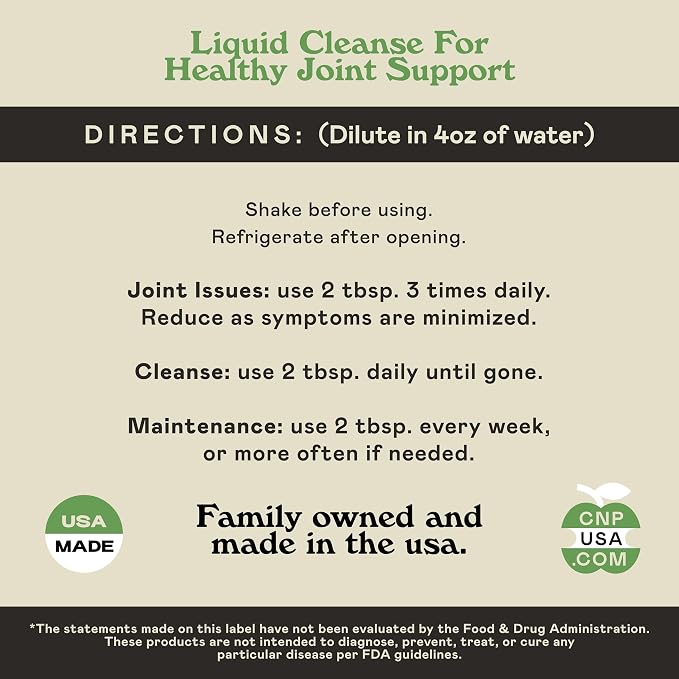 Liquid Cleanse For Healthy Joint Support

DIRECTIONS: (Dilute in 4oz of water)

Shake before using.
Refrigerate after opening.

Joint Issues: use 2 tbsp. 3 times daily. Reduce as symptoms are minimized.

Cleanse: use 2 tbsp. daily until gone.

Maintenance: use 2 tbsp. every week, or more often if needed.

USA
MADE

Family owned and made in the usa.

CNP
USA
.COM

*The statements made on this label have not been evaluated by the Food & Drug Administration. These products are not intended to diagnose, prevent, treat, or cure any particular disease per FDA guidelines.